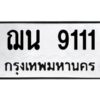 ฌน 9111
กรุงเทพมหานคร